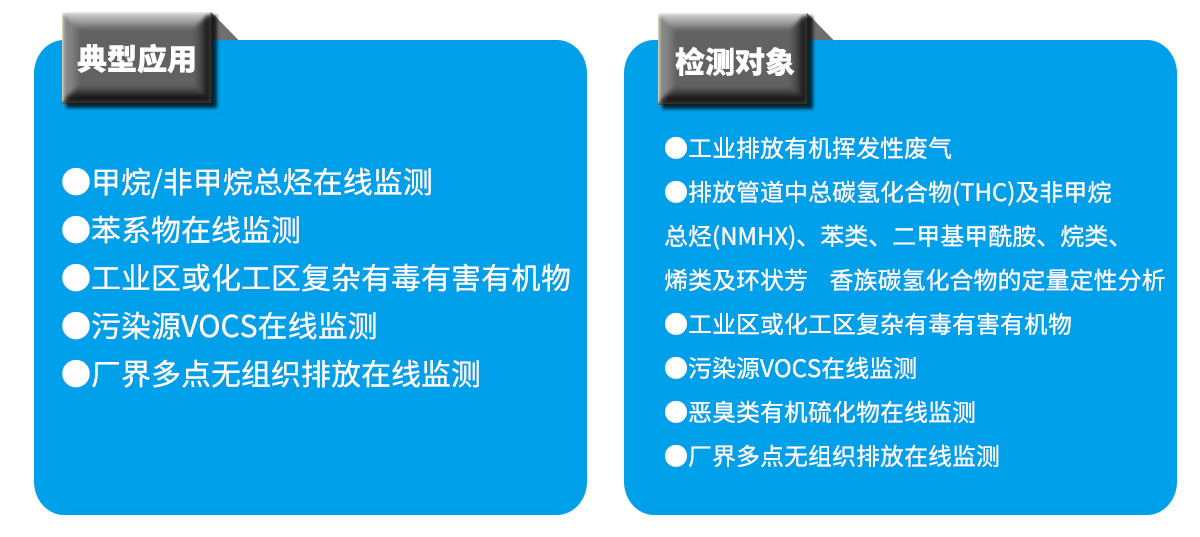 典型应用

●甲烷/非甲烷总烃在线监测
●苯系物在线监测
●工业区或化工区复杂有毒有害有机物
●污染源VOCS在线监测
●厂界多点无组织排放在线监测

检测对象

●工业排放有机挥发性废气
●排放管道中总碳氢化合物(THC)及非甲烷总烃(NMHX)、苯类、二甲基甲酰胺、烷类、烯类及环状芳 香族碳氢化合物的定量定性分析
●工业区或化工区复杂有毒有害有机物
●污染源VOCS在线监测
●恶臭类有机硫化物在线监测
●厂界多点无组织排放在线监测